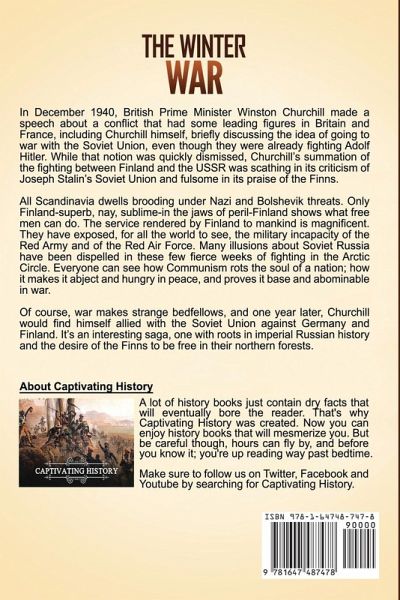 THE WINTER WAR

In December 1940, British Prime Minister Winston Churchill made a speech about a conflict that had some leading figures in Britain and France, including Churchill himself, briefly discussing the idea of going to war with the Soviet Union, even though they were already fighting Adolf Hitler. While that notion was quickly dismissed, Churchill's summation of the fighting between Finland and the USSR was scathing in its criticism of Joseph Stalin's Soviet Union and fulsome in its praise of the Finns.

All Scandinavia dwells brooding under Nazi and Bolshevik threats. Only Finland-superb, nay, sublime-in the jaws of peril-Finland shows what free men can do. The service rendered by Finland to mankind is magnificent. They have exposed, for all the world to see, the military incapacity of the Red Army and of the Red Air Force. Many illusions about Soviet Russia have been dispelled in these few fierce weeks of fighting in the Arctic Circle. Everyone can see how Communism rots the soul of a nation; how it makes it abject and hungry in peace, and proves it base and abominable in war.

Of course, war makes strange bedfellows, and one year later, Churchill would find himself allied with the Soviet Union against Germany and Finland. It's an interesting saga, one with roots in imperial Russian history and the desire of the Finns to be free in their northern forests.

About Captivating History

CAPTIVATING HISTORY

A lot of history books just contain dry facts that will eventually bore the reader. That's why Captivating History was created. Now you can enjoy history books that will mesmerize you. But be careful though, hours can fly by, and before you know it; you're up reading way past bedtime.

Make sure to follow us on Twitter, Facebook and Youtube by searching for Captivating History.

ISBN 978-1-64748-747-8

90000

9 781647 487478